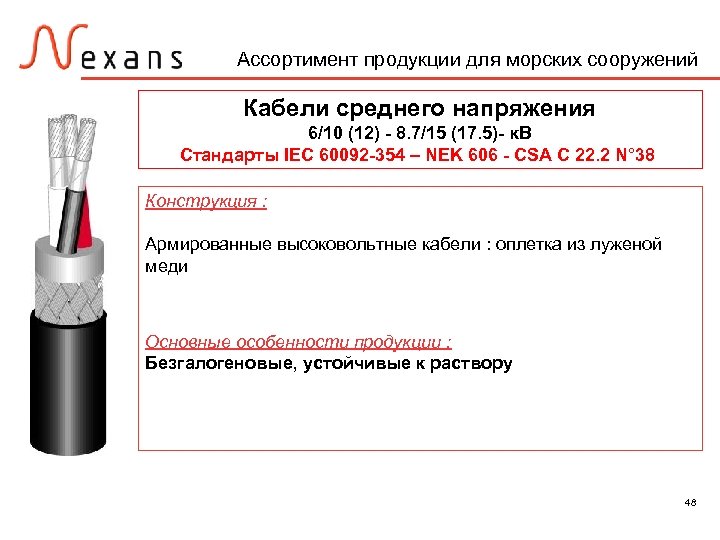 Nexans

Ассортимент продукции для морских сооружений

Кабели среднего напряжения
6/10 (12) - 8.7/15 (17.5)- кВ
Стандарты IEC 60092-354 – NEK 606 - CSA C 22.2 N°38

Конструкция :

Армированные высоковольтные кабели : оплетка из луженой меди

Основные особенности продукции :
Безгалогеновые, устойчивые к раствору

48